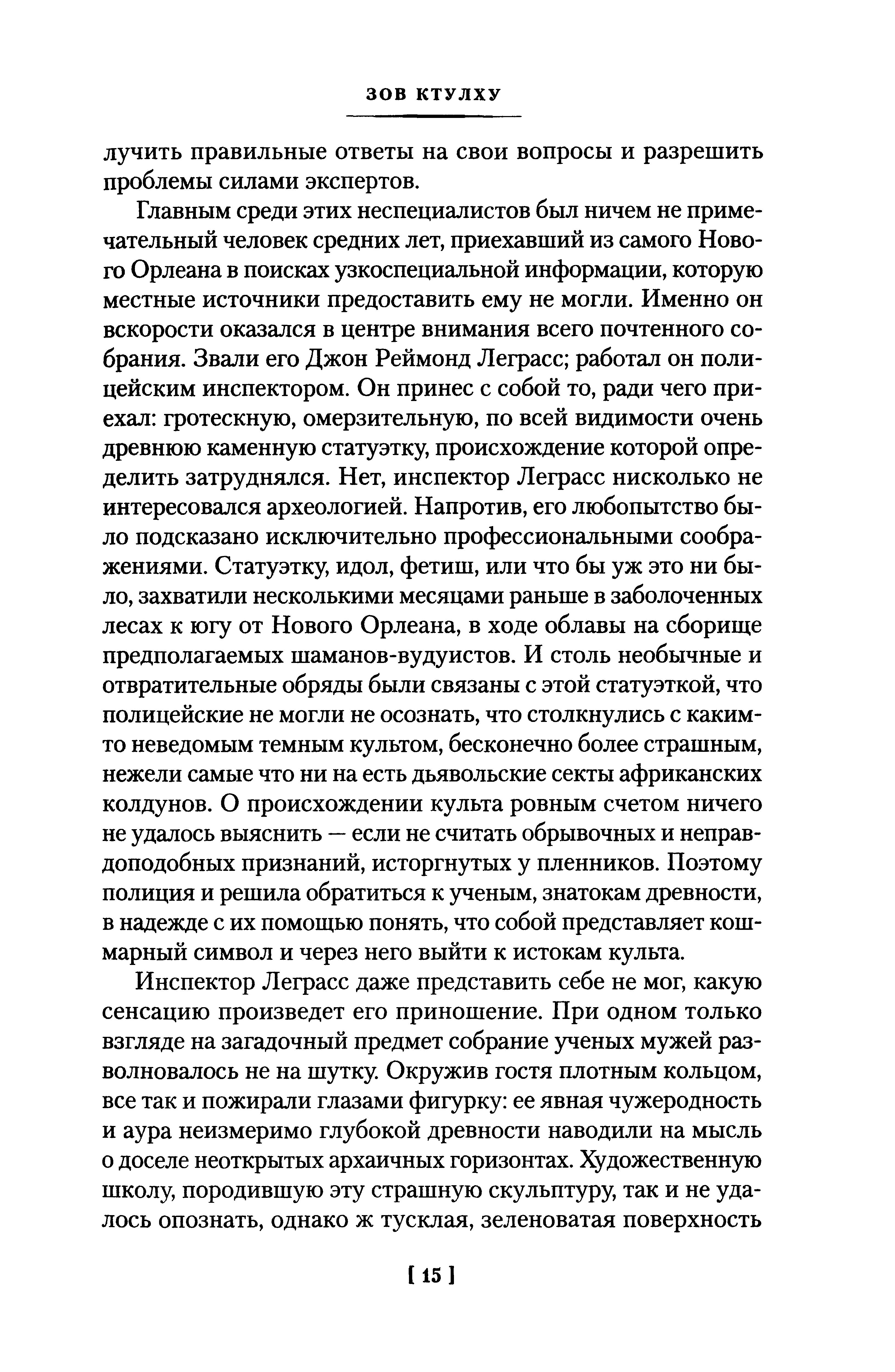 ЗОВ КТУЛХУ

лучить правильные ответы на свои вопросы и разрешить проблемы силами экспертов.

Главным среди этих неспециалистов был ничем не примечательный человек средних лет, приехавший из самого Нового Орлеана в поисках узкоспециальной информации, которую местные источники предоставить ему не могли. Именно он вскорости оказался в центре внимания всего почтенного собрания. Звали его Джон Реймонд Леграсс; работал он полицейским инспектором. Он принес с собой то, ради чего приехал: гротескную, омерзительную, по всей видимости очень древнюю каменную статуэтку, происхождение которой определить затруднялся. Нет, инспектор Леграсс нисколько не интересовался археологией. Напротив, его любопытство было подсказано исключительно профессиональными соображениями. Статуэтку, идол, фетиш, или что бы уж это ни было, захватили несколькими месяцами раньше в заболоченных лесах к югу от Нового Орлеана, в ходе облавы на сборище предполагаемых шаманов-вудуистов. И столь необычные и отвратительные обряды были связаны с этой статуэткой, что полицейские не могли не осознать, что столкнулись с каким-то неведомым темным культом, бесконечно более страшным, нежели самые что ни на есть дьявольские секты африканских колдунов. О происхождении культа ровным счетом ничего не удалось выяснить — если не считать обрывочных и неправдоподобных признаний, исторгнутых у пленников. Поэтому полиция и решила обратиться к ученым, знатокам древности, в надежде с их помощью понять, что собой представляет кошмарный символ и через него выйти к истокам культа.

Инспектор Леграсс даже представить себе не мог, какую сенсацию произведет его приношение. При одном только взгляде на загадочный предмет собрание ученых мужей разволновалось не на шутку. Окружив гостя плотным кольцом, все так и пожирали глазами фигурку: ее явная чужеродность и аура неизмеримо глубокой древности наводили на мысль о доселе неоткрытых архаичных горизонтах. Художественную школу, породившую эту страшную скульптуру, так и не удалось опознать, однако ж тусклая, зеленоватая поверхность

[ 15 ]